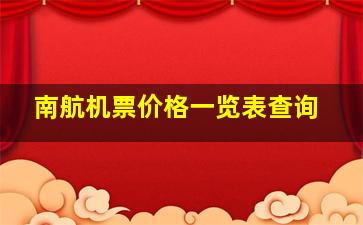 南航机票价格一览表查询